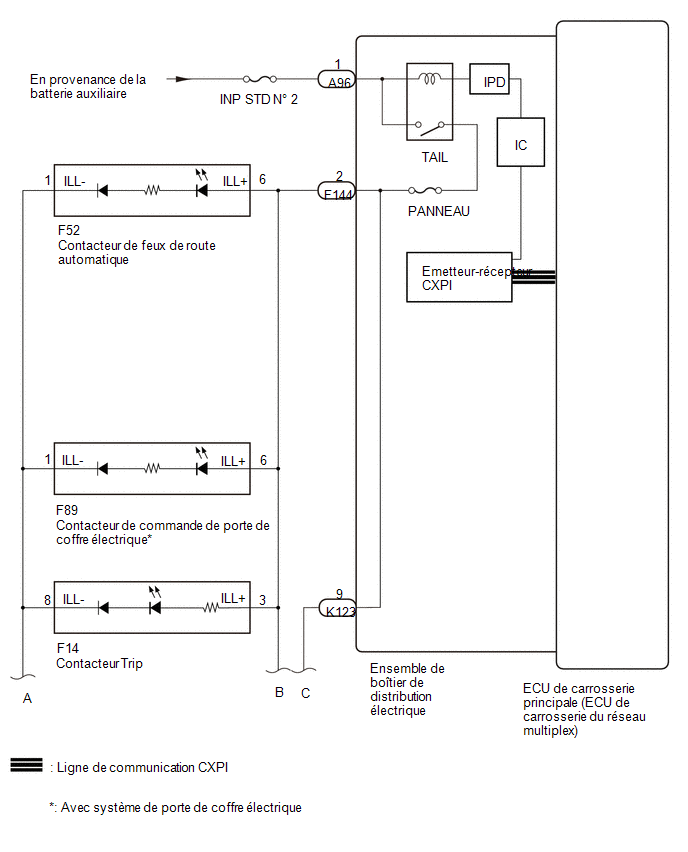 En provenance de la batterie auxiliaire

INP STD N° 2

1
A96

IPD

TAIL

IC

1 ILL-

ILL+ 6

2
F144

PANNEAU

F52
Contacteur de feux de route automatique

Emetteur-récepteur CXPI

1 ILL-

ILL+ 6

F89
Contacteur de commande de porte de coffre électrique*

8 ILL-

ILL+ 3

9
K123

F14
Contacteur Trip

A

B

C

Ensemble de boîtier de distribution électrique

ECU de carrosserie principale (ECU de carrosserie du réseau multiplex)

: Ligne de communication CXPI

*: Avec système de porte de coffre électrique